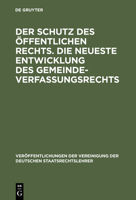 DE GRUYTER

DER SCHUTZ DES ÖFFENTLICHEN RECHTS. DIE NEUESTE ENTWICKLUNG DES GEMEINDEVERFASSUNGSRECHTS

VERÖFFENTLICHUNGEN DER VEREINIGUNG DER DEUTSCHEN STAATSRECHTSLEHRER

DE G